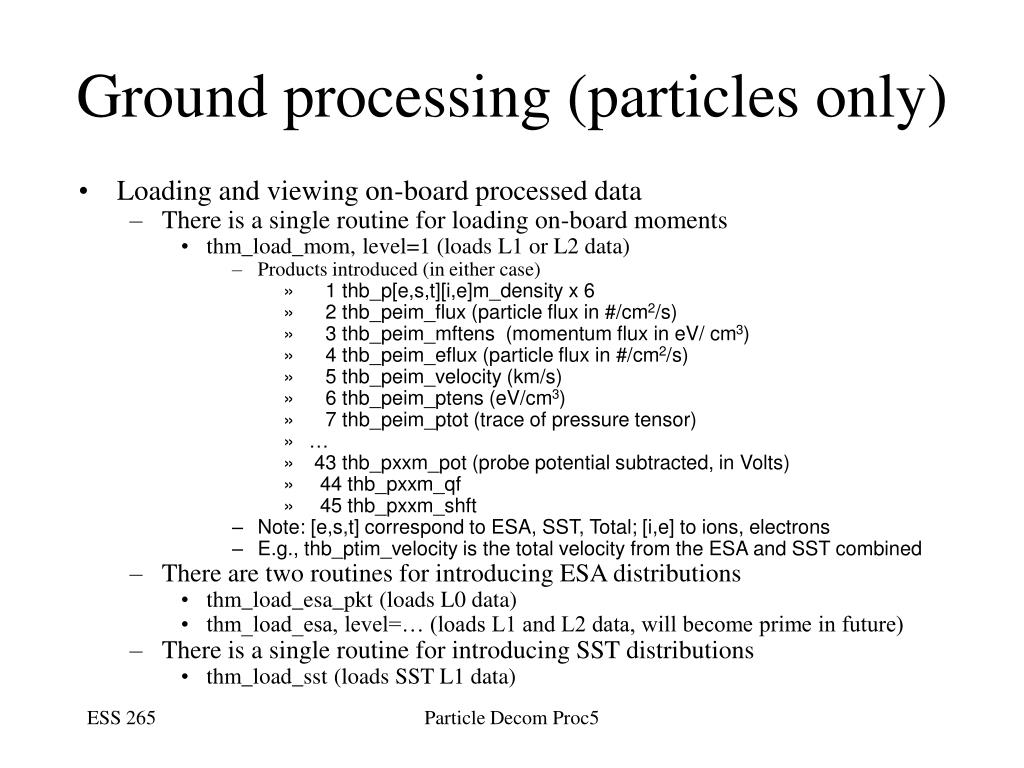 Ground processing (particles only)

• Loading and viewing on-board processed data
– There is a single routine for loading on-board moments
• thm_load_mom, level=1 (loads L1 or L2 data)
– Products introduced (in either case)
» 1 thb_p[e,s,t][i,e]m_density x 6
» 2 thb_peim_flux (particle flux in #/cm$^2$/s)
» 3 thb_peim_mftens (momentum flux in eV/ cm$^3$)
» 4 thb_peim_eflux (particle flux in #/cm$^2$/s)
» 5 thb_peim_velocity (km/s)
» 6 thb_peim_ptens (eV/cm$^3$)
» 7 thb_peim_ptot (trace of pressure tensor)
» …
» 43 thb_pxxm_pot (probe potential subtracted, in Volts)
» 44 thb_pxxm_qf
» 45 thb_pxxm_shft
– Note: [e,s,t] correspond to ESA, SST, Total; [i,e] to ions, electrons
– E.g., thb_ptim_velocity is the total velocity from the ESA and SST combined
– There are two routines for introducing ESA distributions
• thm_load_esa_pkt (loads L0 data)
• thm_load_esa, level=… (loads L1 and L2 data, will become prime in future)
– There is a single routine for introducing SST distributions
• thm_load_sst (loads SST L1 data)

ESS 265

Particle Decom Proc5